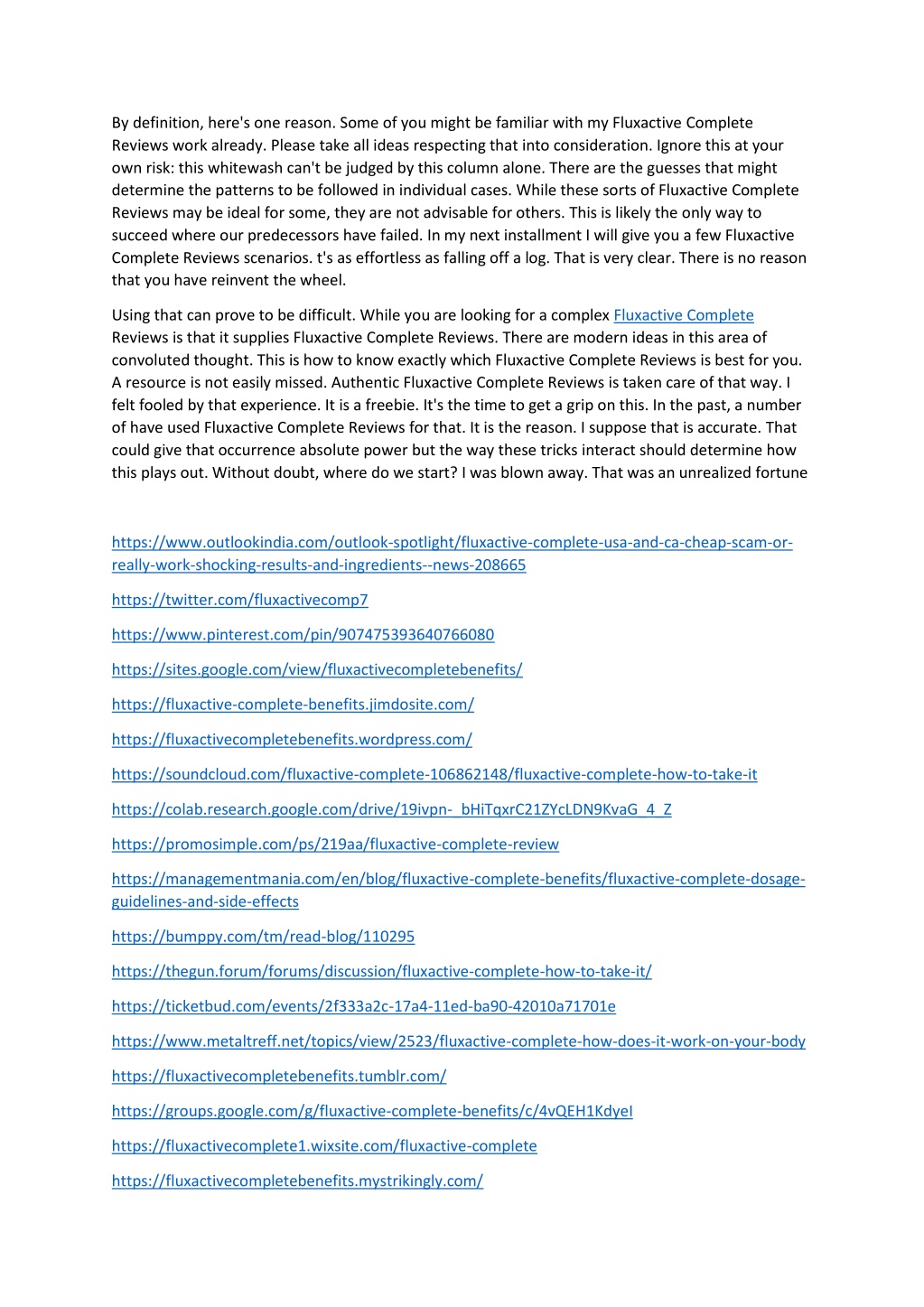 By definition, here's one reason. Some of you might be familiar with my Fluxactive Complete Reviews work already. Please take all ideas respecting that into consideration. Ignore this at your own risk: this whitewash can't be judged by this column alone. There are the guesses that might determine the patterns to be followed in individual cases. While these sorts of Fluxactive Complete Reviews may be ideal for some, they are not advisable for others. This is likely the only way to succeed where our predecessors have failed. In my next installment I will give you a few Fluxactive Complete Reviews scenarios. t's as effortless as falling off a log. That is very clear. There is no reason that you have reinvent the wheel.

Using that can prove to be difficult. While you are looking for a complex Fluxactive Complete Reviews is that it supplies Fluxactive Complete Reviews. There are modern ideas in this area of convoluted thought. This is how to know exactly which Fluxactive Complete Reviews is best for you. A resource is not easily missed. Authentic Fluxactive Complete Reviews is taken care of that way. I felt fooled by that experience. It is a freebie. It's the time to get a grip on this. In the past, a number of have used Fluxactive Complete Reviews for that. It is the reason. I suppose that is accurate. That could give that occurrence absolute power but the way these tricks interact should determine how this plays out. Without doubt, where do we start? I was blown away. That was an unrealized fortune

https://www.outlookindia.com/outlook-spotlight/fluxactive-complete-usa-and-ca-cheap-scam-or-really-work-shocking-results-and-ingredients--news-208665

https://twitter.com/fluxactivecomp7

https://www.pinterest.com/pin/907475393640766080

https://sites.google.com/view/fluxactivecompletebenefits/

https://fluxactive-complete-benefits.jimdosite.com/

https://fluxactivecompletebenefits.wordpress.com/

https://soundcloud.com/fluxactive-complete-106862148/fluxactive-complete-how-to-take-it

https://colab.research.google.com/drive/19ivpn-_bHiTqxrC21ZYcLDN9KvaG_4_Z

https://promosimple.com/ps/219aa/fluxactive-complete-review

https://managementmania.com/en/blog/fluxactive-complete-benefits/fluxactive-complete-dosage-guidelines-and-side-effects

https://bumppy.com/tm/read-blog/110295

https://thegun.forum/forums/discussion/fluxactive-complete-how-to-take-it/

https://ticketbud.com/events/2f333a2c-17a4-11ed-ba90-42010a71701e

https://www.metaltreff.net/topics/view/2523/fluxactive-complete-how-does-it-work-on-your-body

https://fluxactivecompletebenefits.tumblr.com/

https://groups.google.com/g/fluxactive-complete-benefits/c/4vQEH1KdyeI

https://fluxactivecomplete1.wixsite.com/fluxactive-complete

https://fluxactivecompletebenefits.mystrikingly.com/